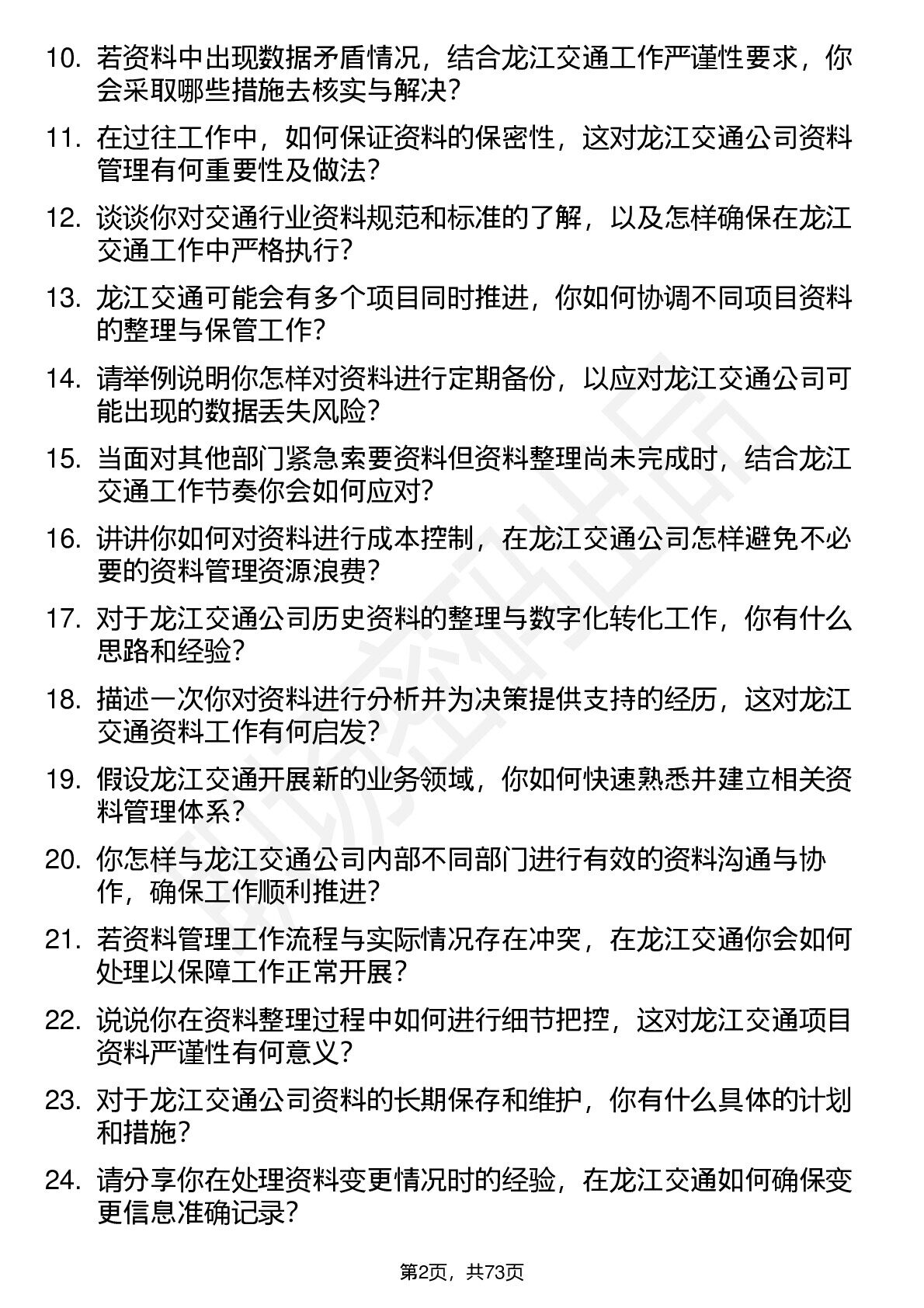 10. 若资料中出现数据矛盾情况，结合龙江交通工作严谨性要求，你会采取哪些措施去核实与解决？

11. 在过往工作中，如何保证资料的保密性，这对龙江交通公司资料管理有何重要性及做法？

12. 谈谈你对交通行业资料规范和标准的了解，以及怎样确保在龙江交通工作中严格执行？

13. 龙江交通可能会有多个项目同时推进，你如何协调不同项目资料的整理与保管工作？

14. 请举例说明你怎样对资料进行定期备份，以应对龙江交通公司可能出现的数据丢失风险？

15. 当面对其他部门紧急索要资料但资料整理尚未完成时，结合龙江交通工作节奏你会如何应对？

16. 讲讲你如何对资料进行成本控制，在龙江交通公司怎样避免不必要的资料管理资源浪费？

17. 对于龙江交通公司历史资料的整理与数字化转化工作，你有什么思路和经验？

18. 描述一次你对资料进行分析并为决策提供支持的经历，这对龙江交通资料工作有何启发？

19. 假设龙江交通开展新的业务领域，你如何快速熟悉并建立相关资料管理体系？

20. 你怎样与龙江交通公司内部不同部门进行有效的资料沟通与协作，确保工作顺利推进？

21. 若资料管理工作流程与实际情况存在冲突，在龙江交通你会如何处理以保障工作正常开展？

22. 说说你在资料整理过程中如何进行细节把控，这对龙江交通项目资料严谨性有何意义？

23. 对于龙江交通公司资料的长期保存和维护，你有什么具体的计划和措施？

24. 请分享你在处理资料变更情况时的经验，在龙江交通如何确保变更信息准确记录？

第2页，共73页